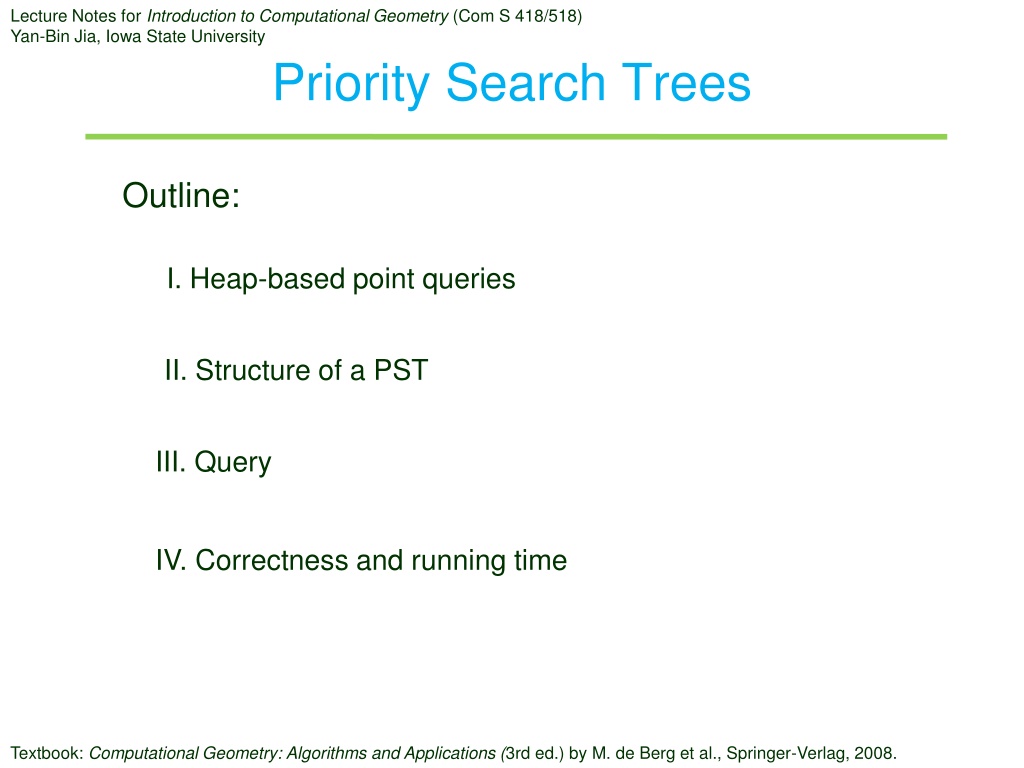 Lecture Notes for Introduction to Computational Geometry (Com S 418/518)
Yan-Bin Jia, Iowa State University

Priority Search Trees

Outline:

I. Heap-based point queries

II. Structure of a PST

III. Query

IV. Correctness and running time

Textbook: Computational Geometry: Algorithms and Applications (3rd ed.) by M. de Berg et al., Springer-Verlag, 2008.